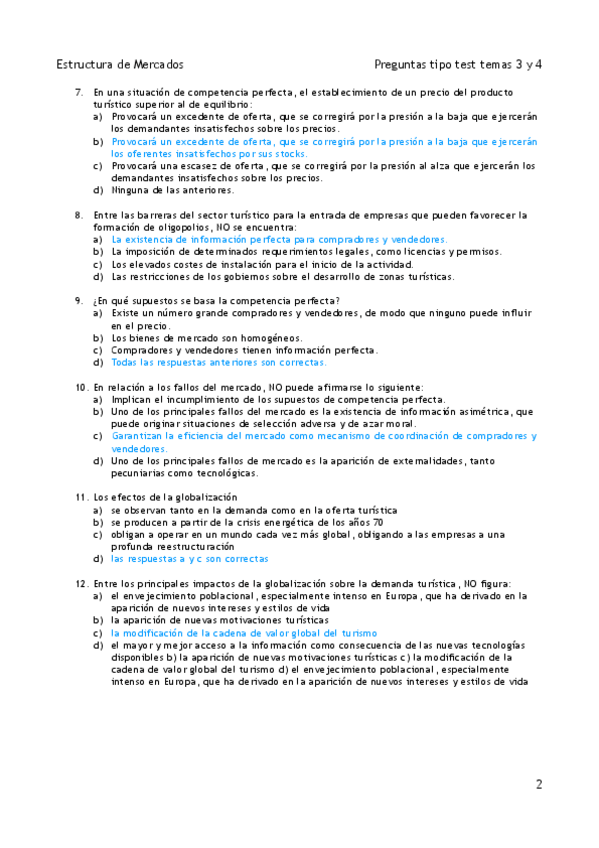 Estructura de Mercados

Preguntas tipo test temas 3 y 4

7. En una situación de competencia perfecta, el establecimiento de un precio del producto turístico superior al de equilibrio:
a) Provocará un excedente de oferta, que se corregirá por la presión a la baja que ejercerán los demandantes insatisfechos sobre los precios.
b) Provocará un excedente de oferta, que se corregirá por la presión a la baja que ejercerán los oferentes insatisfechos por sus stocks.
c) Provocará una escasez de oferta, que se corregirá por la presión al alza que ejercerán los demandantes insatisfechos sobre los precios.
d) Ninguna de las anteriores.

8. Entre las barreras del sector turístico para la entrada de empresas que pueden favorecer la formación de oligopolios, NO se encuentra:
a) La existencia de información perfecta para compradores y vendedores.
b) La imposición de determinados requerimientos legales, como licencias y permisos.
c) Los elevados costes de instalación para el inicio de la actividad.
d) Las restricciones de los gobiernos sobre el desarrollo de zonas turísticas.

9. ¿En qué supuestos se basa la competencia perfecta?
a) Existe un número grande compradores y vendedores, de modo que ninguno puede influir en el precio.
b) Los bienes de mercado son homogéneos.
c) Compradores y vendedores tienen información perfecta.
d) Todas las respuestas anteriores son correctas.

10. En relación a los fallos del mercado, NO puede afirmarse lo siguiente:
a) Implican el incumplimiento de los supuestos de competencia perfecta.
b) Uno de los principales fallos del mercado es la existencia de información asimétrica, que puede originar situaciones de selección adversa y de azar moral.
c) Garantizan la eficiencia del mercado como mecanismo de coordinación de compradores y vendedores.
d) Uno de los principales fallos de mercado es la aparición de externalidades, tanto pecuniarias como tecnológicas.

11. Los efectos de la globalización
a) se observan tanto en la demanda como en la oferta turística
b) se producen a partir de la crisis energética de los años 70
c) obligan a operar en un mundo cada vez más global, obligando a las empresas a una profunda reestructuración
d) las respuestas a y c son correctas

12. Entre los principales impactos de la globalización sobre la demanda turística, NO figura:
a) el envejecimiento poblacional, especialmente intenso en Europa, que ha derivado en la aparición de nuevos intereses y estilos de vida
b) la aparición de nuevas motivaciones turísticas
c) la modificación de la cadena de valor global del turismo
d) el mayor y mejor acceso a la información como consecuencia de las nuevas tecnologías disponibles b) la aparición de nuevas motivaciones turísticas c) la modificación de la cadena de valor global del turismo d) el envejecimiento poblacional, especialmente intenso en Europa, que ha derivado en la aparición de nuevos intereses y estilos de vida

2